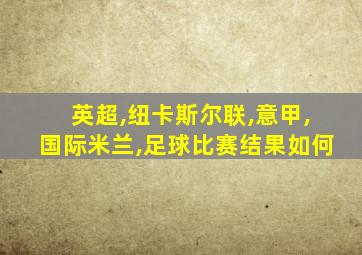 英超,纽卡斯尔联,意甲,
国际米兰,足球比赛结果如何